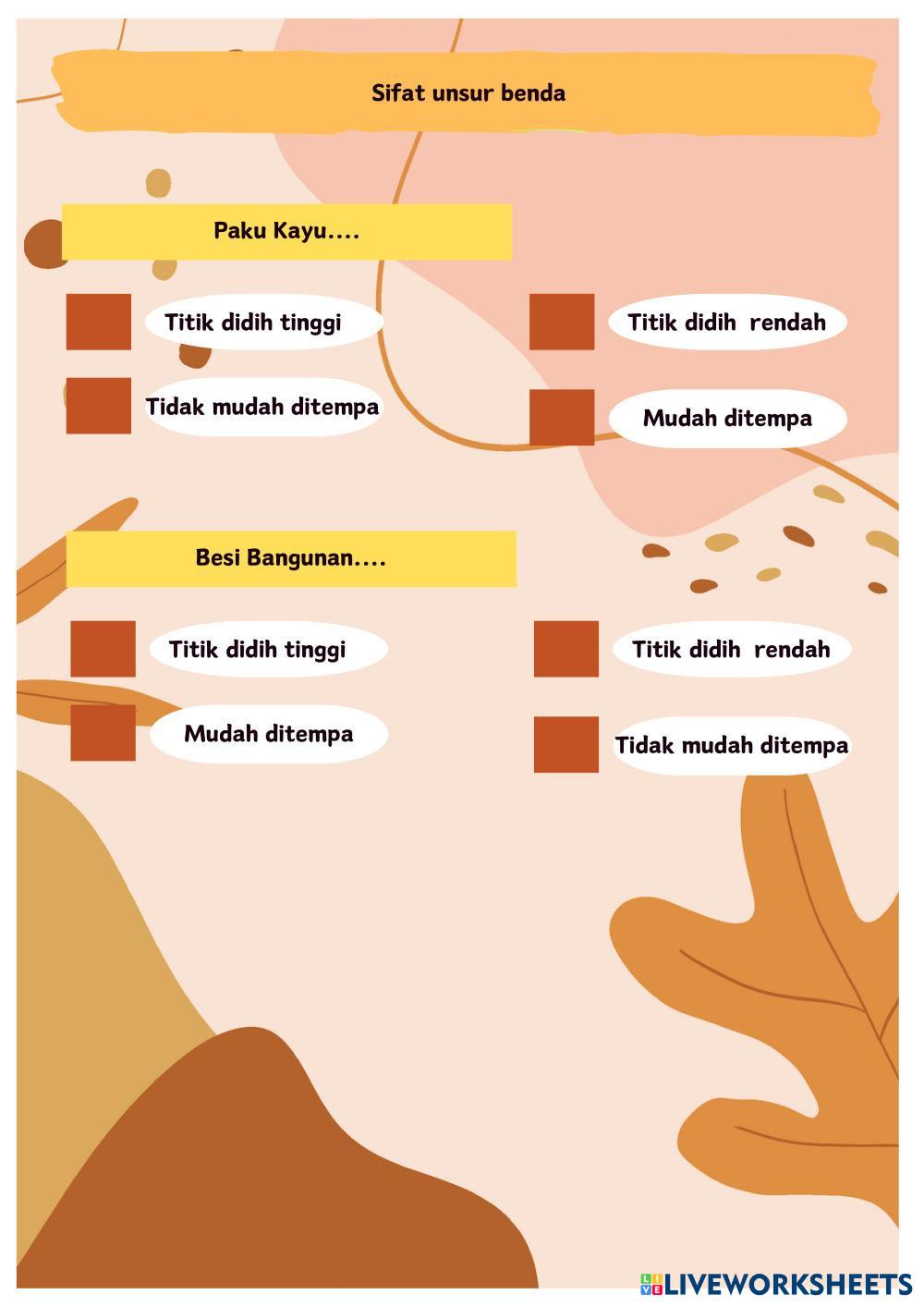 Sifat unsur benda

Paku Kayu....

Titik didih tinggi

Tidak mudah ditempa

Titik didih rendah

Mudah ditempa

Besi Bangunan....

Titik didih tinggi

Mudah ditempa

Titik didih rendah

Tidak mudah ditempa

LIVEWORKSHEETS